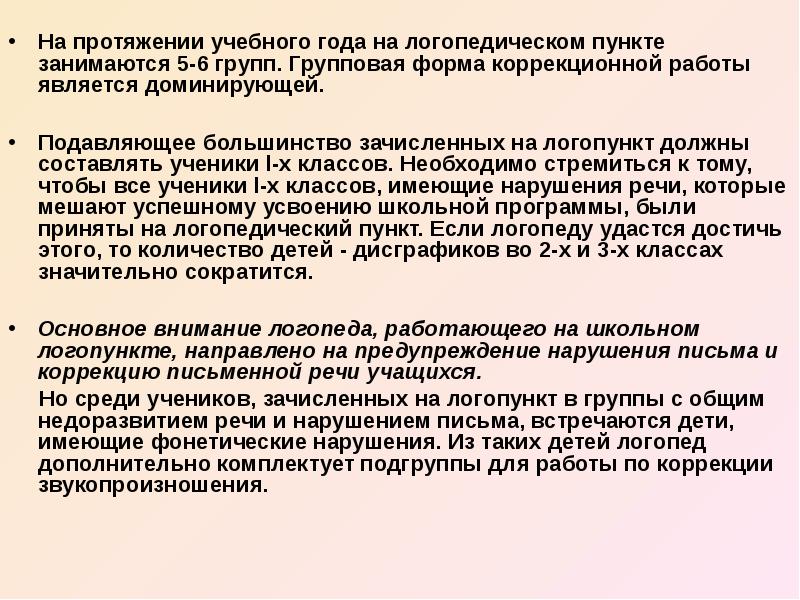 • На протяжении учебного года на логопедическом пункте занимаются 5-6 групп. Групповая форма коррекционной работы является доминирующей.

• Подавляющее большинство зачисленных на логопункт должны составлять ученики I-х классов. Необходимо стремиться к тому, чтобы все ученики I-х классов, имеющие нарушения речи, которые мешают успешному усвоению школьной программы, были приняты на логопедический пункт. Если логопеду удастся достичь этого, то количество детей - дисграфиков во 2-х и 3-х классах значительно сократится.

• Основное внимание логопеда, работающего на школьном логопункте, направлено на предупреждение нарушения письма и коррекцию письменной речи учащихся.

Но среди учеников, зачисленных на логопункт в группы с общим недоразвитием речи и нарушением письма, встречаются дети, имеющие фонетические нарушения. Из таких детей логопед дополнительно комплектует подгруппы для работы по коррекции звукопроизношения.